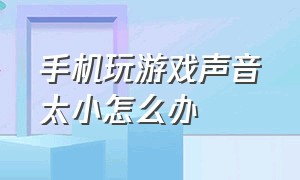 手机玩游戏声音太小怎么办